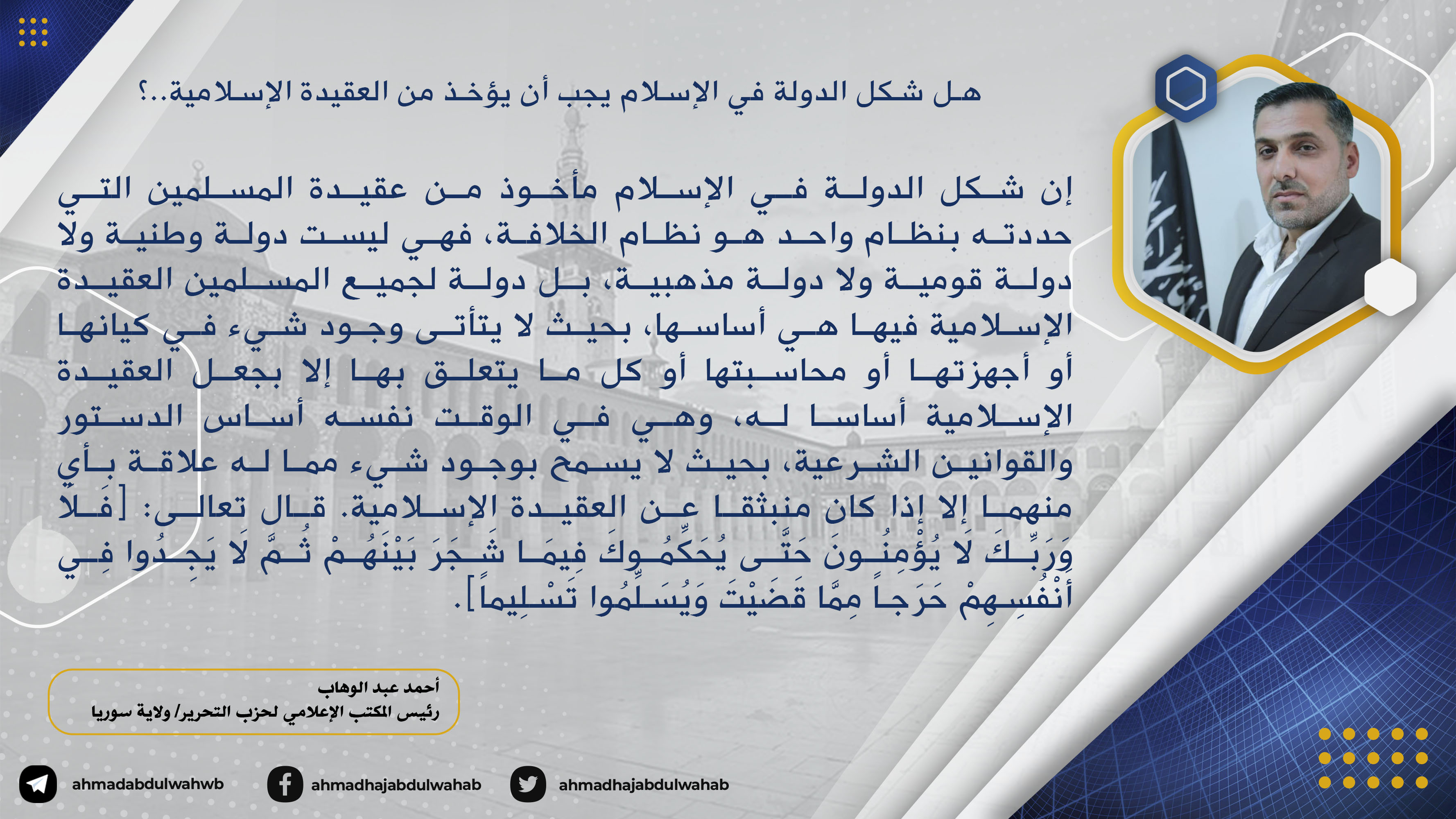 هل شكل الدولة في الإسلام يجب أن يؤخذ من العقيدة الإسلامية..؟

إن شكل الدولة في الإسلام مأخوذ من عقيدة المسلمين التي حددته بنظام واحد هو نظام الخلافة، فهي ليست دولة وطنية ولا دولة قومية ولا دولة مذهبية، بل دولة لجميع المسلمين العقيدة الإسلامية فيها هي أساسها، بحيث لا يتأتى وجود شيء في كيانها أو أجهزتها أو محاسبتها أو كل ما يتعلق بها إلا بجعل العقيدة الإسلامية أساسا له، وهي في الوقت نفسه أساس الدستور والقوانين الشرعية، بحيث لا يسمح بوجود شيء مما له علاقة بأي منهما إلا إذا كان منبثقا عن العقيدة الإسلامية. قال تعالى: [فَلَا وَرَبِّكَ لَا يُؤْمِنُونَ حَتَّى يُحَكِّمُوكَ فِيمَا شَجَرَ بَيْنَهُمْ ثُمَّ لَا يَجِدُوا فِي أَنْفُسِهِمْ حَرَجاً مِمَّا قَضَيْتَ وَيُسَلِّمُوا تَسْلِيماً].

أحمد عبد الوهاب
رئيس المكتب الإعلامي لحزب التحرير/ ولاية سوريا

ahmadabdulwahwb
ahmadhajabdulwahab
ahmadhajabdulwahab